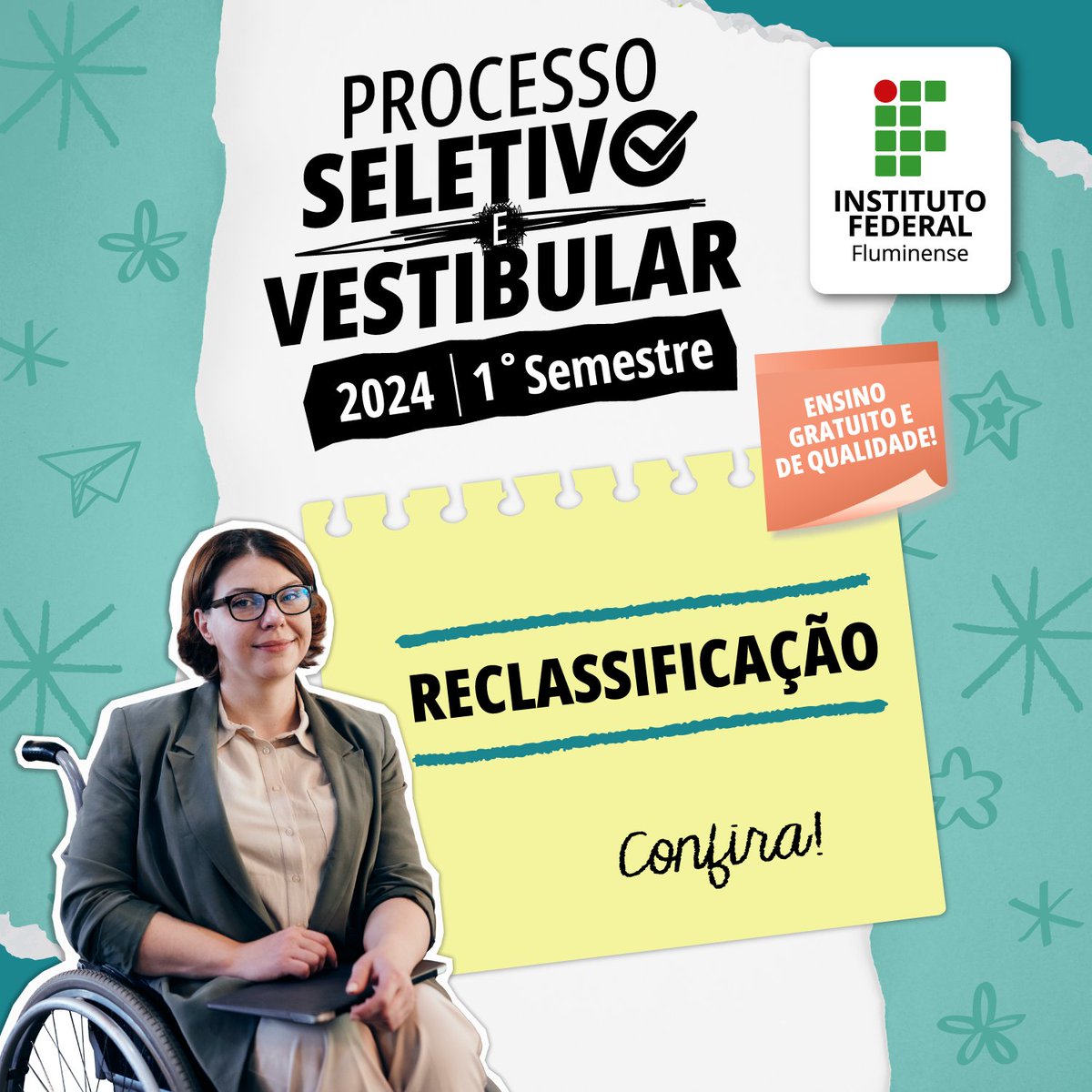 PROCESSO SELETIVO E VESTIBULAR

2024 | 1° Semestre

INSTITUTO FEDERAL Fluminense

ENSINO GRATUITO E DE QUALIDADE!

RECLASSIFICAÇÃO

Confira!